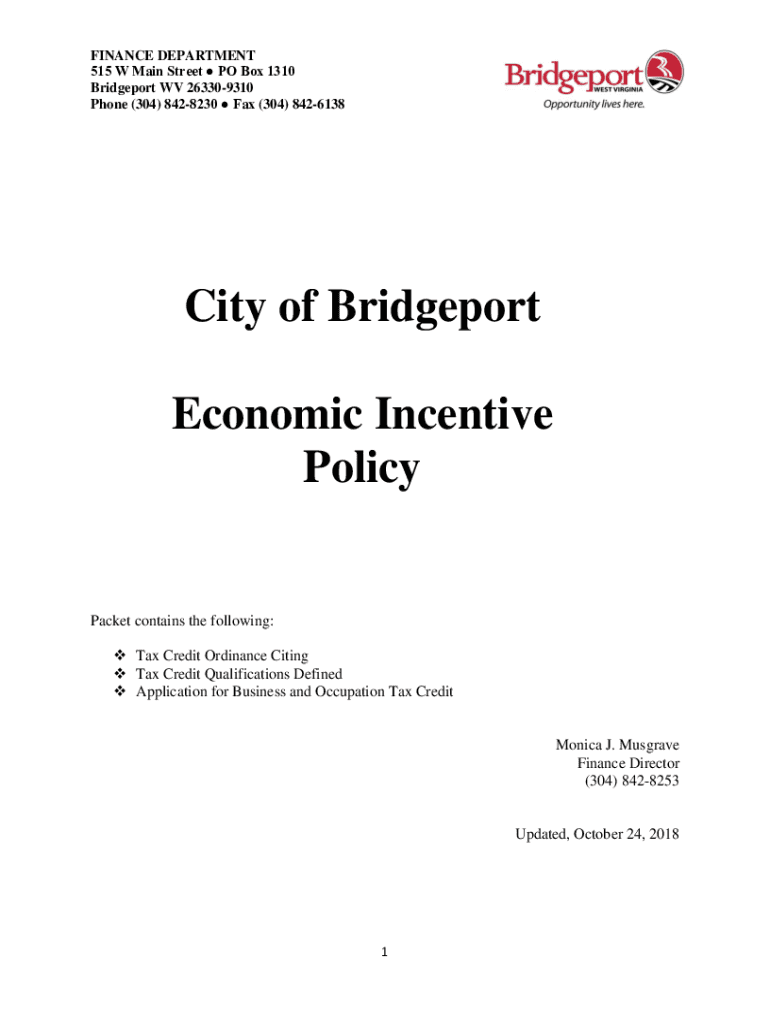 FINANCE DEPARTMENT
515 W Main Street ● PO Box 1310
Bridgeport WV 26330-9310
Phone (304) 842-8230 ● Fax (304) 842-6138

Bridgeport WEST VIRGINIA
Opportunity lives here.

City of Bridgeport

Economic Incentive Policy

Packet contains the following:

❖ Tax Credit Ordinance Citing
❖ Tax Credit Qualifications Defined
❖ Application for Business and Occupation Tax Credit

Monica J. Musgrave
Finance Director
(304) 842-8253

Updated, October 24, 2018

1